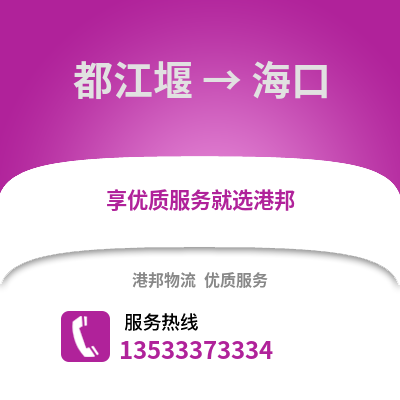 都江堰 → 海口

享优质服务就选港邦

港邦物流 优质服务

服务热线
13533373334